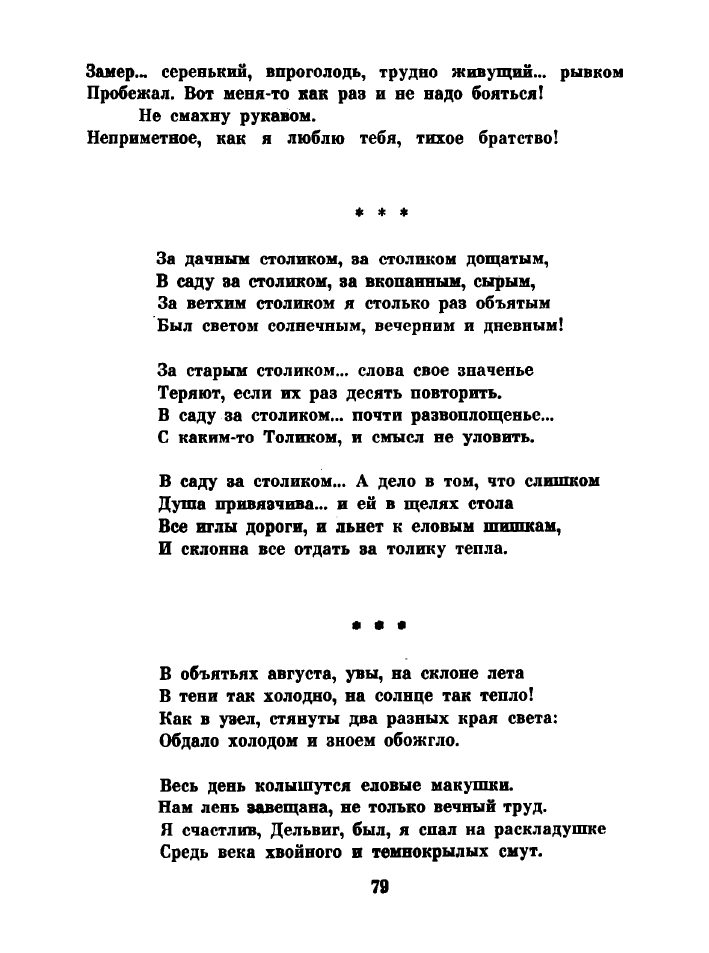 Замер... серенький, впроголодь, трудно живущий... рывком
Пробежал. Вот меня-то как раз и не надо бояться!
Не смахну рукавом.
Неприметное, как я люблю тебя, тихое братство!

* * *

За дачным столиком, за столиком дощатым,
В саду за столиком, за вкопанным, сырым,
За ветхим столиком я столько раз объятым
Был светом солнечным, вечерним и дневным!

За старым столиком... слова свое значенье
Теряют, если их раз десять повторить.
В саду за столиком... почти развоплощенье...
С каким-то Толиком, и смысл не уловить.

В саду за столиком... А дело в том, что слишком
Душа привязчива... и ей в щелях стола
Все иглы дороги, и льнет к еловым шишкам,
И склонна все отдать за толику тепла.

* * *

В объятьях августа, увы, на склоне лета
В тени так холодно, на солнце так тепло!
Как в узел, стянуты два разных края света:
Обдало холодом и зноем обожгло.

Весь день колышутся еловые макушки.
Нам лень завещана, не только вечный труд.
Я счастлив, Дельвиг, был, я спал на раскладушке
Средь века хвойного и темнокрылых смут.

79